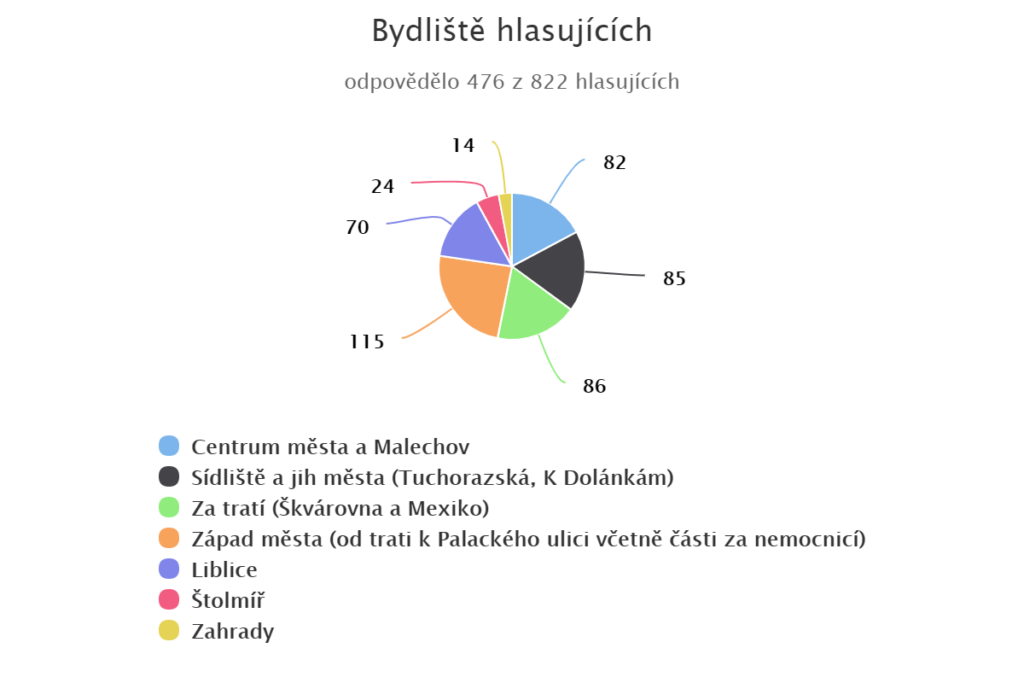 Bydliště hlasujících

odpovědělo 476 z 822 hlasujících

14
82
24
70
85
115
86

Centrum města a Malechov
Sídliště a jih města (Tuchorazská, K Dolánkám)
Za tratí (Škvárovna a Mexiko)
Západ města (od trati k Palackého ulici včetně části za nemocnicí)
Liblice
Štolmíř
Zahrady